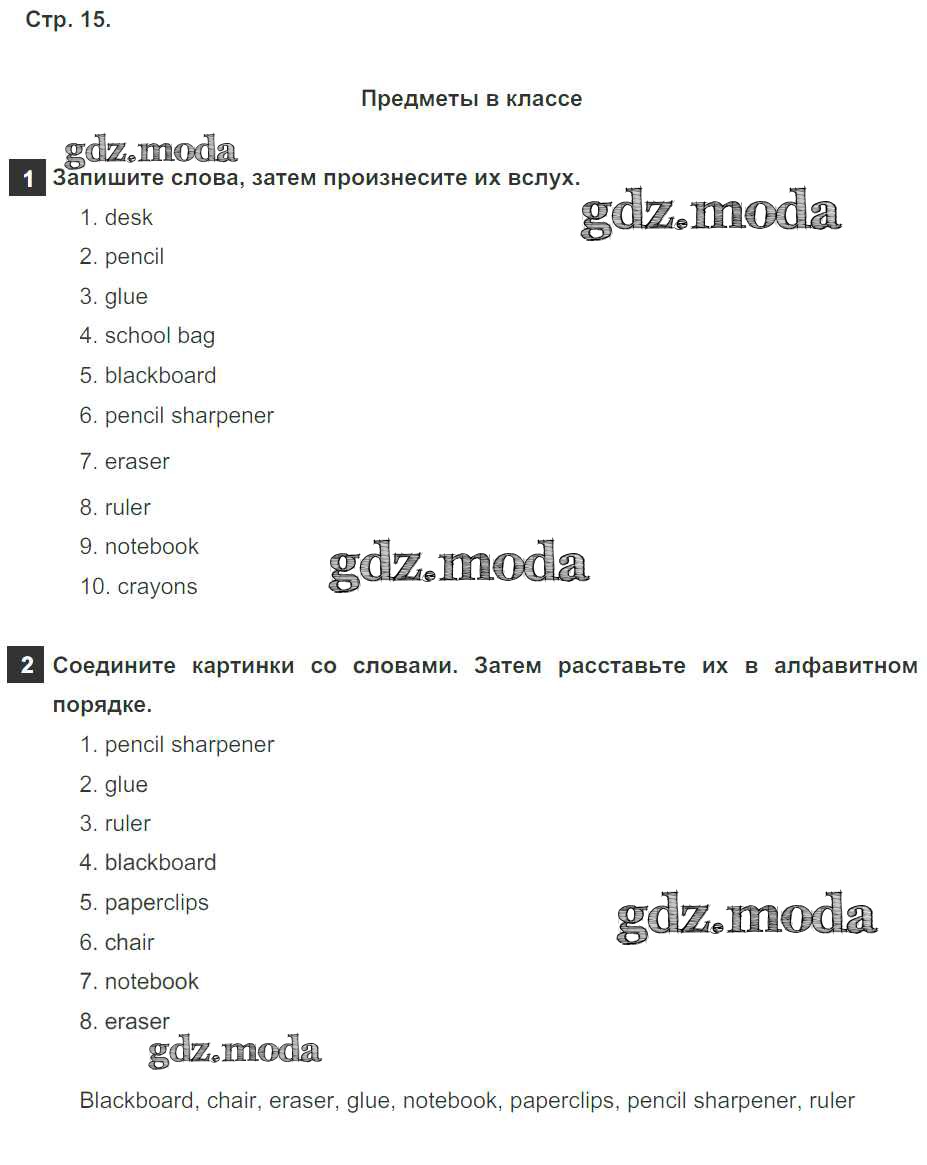 Стр. 15.

Предметы в классе

gdz.moda

1 Запишите слова, затем произнесите их вслух.

gdz.moda

1. desk
2. pencil
3. glue
4. school bag
5. blackboard
6. pencil sharpener
7. eraser
8. ruler
9. notebook
10. crayons

gdz.moda

2 Соедините картинки со словами. Затем расставьте их в алфавитном порядке.

1. pencil sharpener
2. glue
3. ruler
4. blackboard
5. paperclips
6. chair
7. notebook
8. eraser

gdz.moda

gdz.moda

Blackboard, chair, eraser, glue, notebook, paperclips, pencil sharpener, ruler